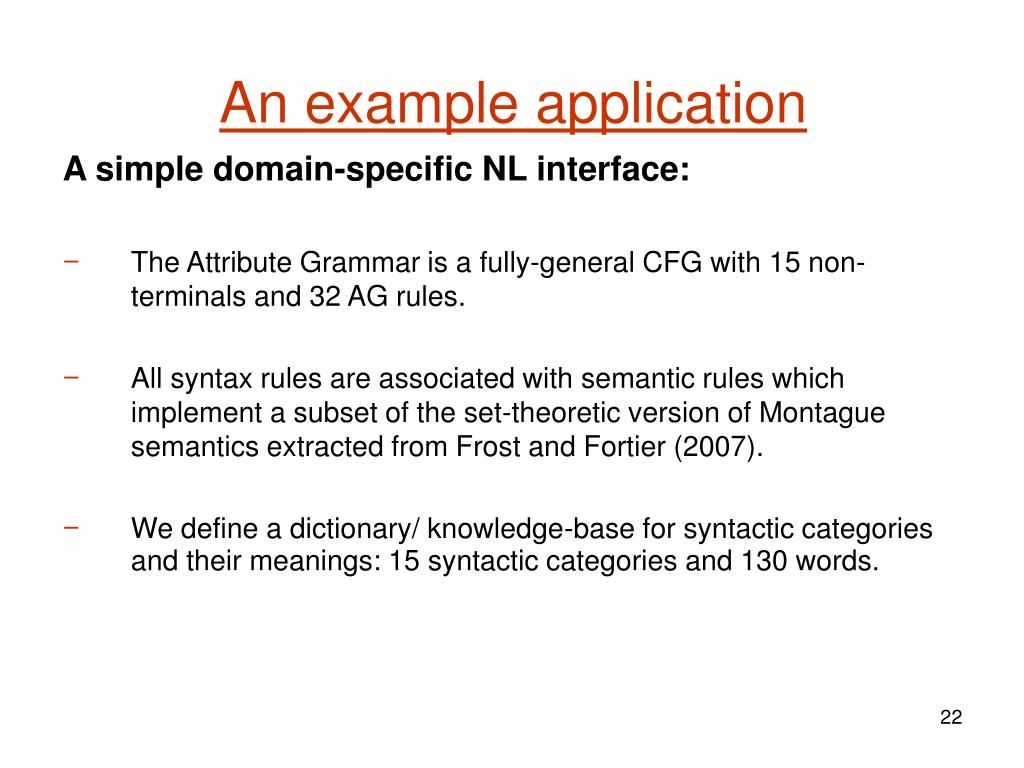 An example application

A simple domain-specific NL interface:

− The Attribute Grammar is a fully-general CFG with 15 non-terminals and 32 AG rules.

− All syntax rules are associated with semantic rules which implement a subset of the set-theoretic version of Montague semantics extracted from Frost and Fortier (2007).

− We define a dictionary/ knowledge-base for syntactic categories and their meanings: 15 syntactic categories and 130 words.

22